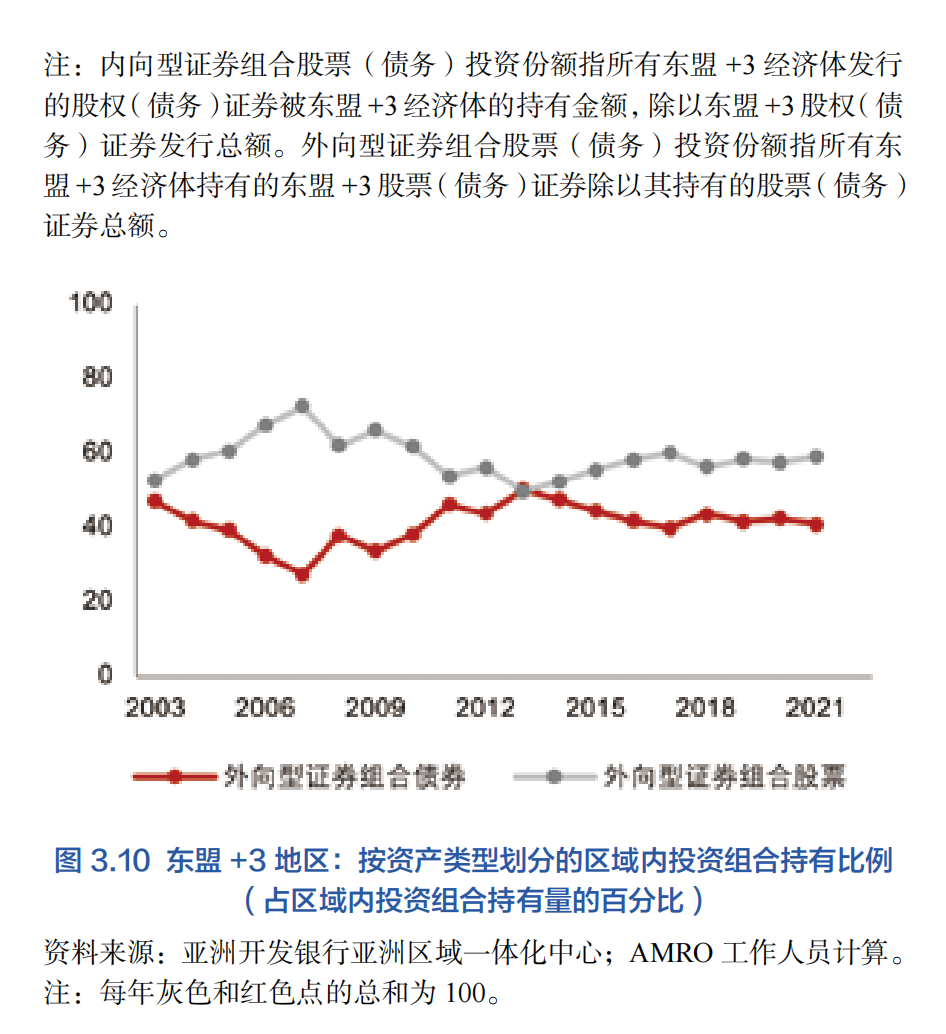 注：内向型证券组合股票（债务）投资份额指所有东盟 +3 经济体发行的股权（债务）证券被东盟 +3 经济体的持有金额，除以东盟 +3 股权（债务）证券发行总额。外向型证券组合股票（债务）投资份额指所有东盟 +3 经济体持有的东盟 +3 股票（债务）证券除以其持有的股票（债务）证券总额。

100
80
60
40
20
0
2003 2006 2009 2012 2015 2018 2021

外向型证券组合债券　外向型证券组合股票

图 3.10 东盟 +3 地区：按资产类型划分的区域内投资组合持有比例（占区域内投资组合持有量的百分比）

资料来源：亚洲开发银行亚洲区域一体化中心；AMRO 工作人员计算。
注：每年灰色和红色点的总和为 100。